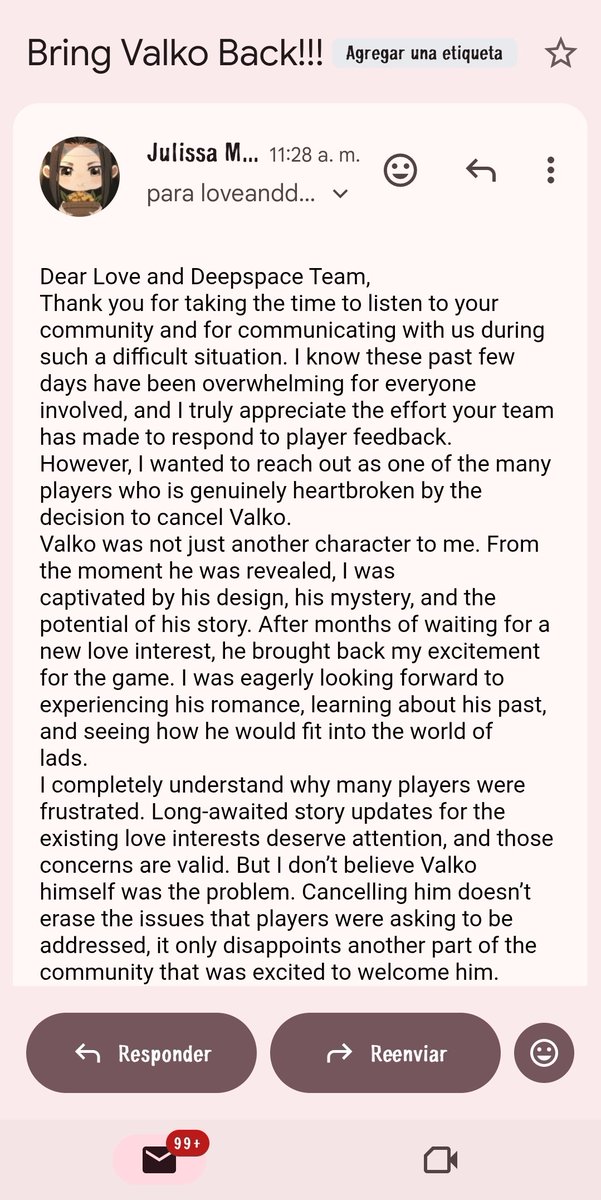 Bring Valko Back!!! Agregar una etiqueta

Julissa M... 11:28 a. m.
para loveandd...

Dear Love and Deepspace Team,
Thank you for taking the time to listen to your community and for communicating with us during such a difficult situation. I know these past few days have been overwhelming for everyone involved, and I truly appreciate the effort your team has made to respond to player feedback.
However, I wanted to reach out as one of the many players who is genuinely heartbroken by the decision to cancel Valko.
Valko was not just another character to me. From the moment he was revealed, I was captivated by his design, his mystery, and the potential of his story. After months of waiting for a new love interest, he brought back my excitement for the game. I was eagerly looking forward to experiencing his romance, learning about his past, and seeing how he would fit into the world of lads.
I completely understand why many players were frustrated. Long-awaited story updates for the existing love interests deserve attention, and those concerns are valid. But I don't believe Valko himself was the problem. Cancelling him doesn't erase the issues that players were asking to be addressed, it only disappoints another part of the community that was excited to welcome him.

Responder

Reenviar

99+